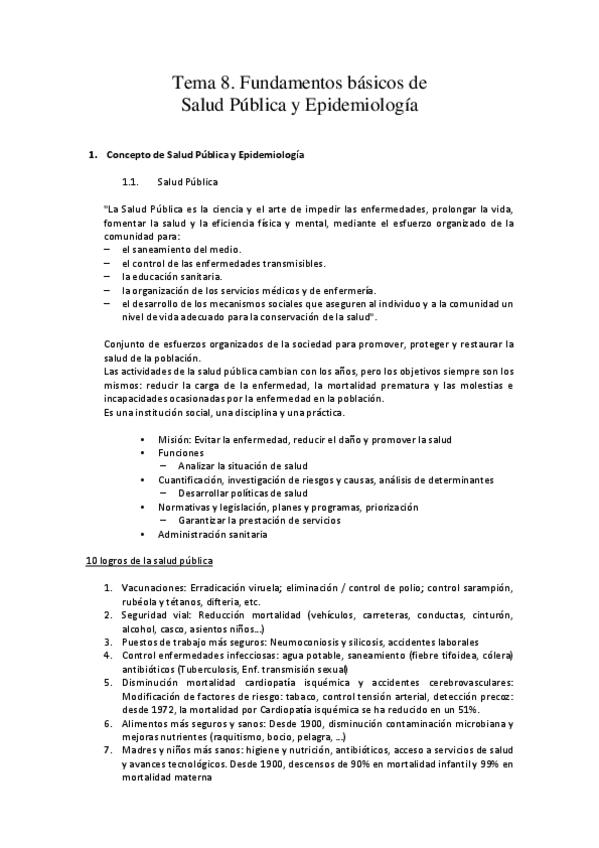 Tema 8. Fundamentos básicos de Salud Pública y Epidemiología

1. Concepto de Salud Pública y Epidemiología

1.1. Salud Pública

"La Salud Pública es la ciencia y el arte de impedir las enfermedades, prolongar la vida, fomentar la salud y la eficiencia física y mental, mediante el esfuerzo organizado de la comunidad para:
– el saneamiento del medio.
– el control de las enfermedades transmisibles.
– la educación sanitaria.
– la organización de los servicios médicos y de enfermería.
– el desarrollo de los mecanismos sociales que aseguren al individuo y a la comunidad un nivel de vida adecuado para la conservación de la salud".

Conjunto de esfuerzos organizados de la sociedad para promover, proteger y restaurar la salud de la población.
Las actividades de la salud pública cambian con los años, pero los objetivos siempre son los mismos: reducir la carga de la enfermedad, la mortalidad prematura y las molestias e incapacidades ocasionadas por la enfermedad en la población.
Es una institución social, una disciplina y una práctica.

• Misión: Evitar la enfermedad, reducir el daño y promover la salud
• Funciones
 – Analizar la situación de salud
• Cuantificación, investigación de riesgos y causas, análisis de determinantes
 – Desarrollar políticas de salud
• Normativas y legislación, planes y programas, priorización
 – Garantizar la prestación de servicios
• Administración sanitaria

10 logros de la salud pública

1. Vacunaciones: Erradicación viruela; eliminación / control de polio; control sarampión, rubéola y tétanos, difteria, etc.
2. Seguridad vial: Reducción mortalidad (vehículos, carreteras, conductas, cinturón, alcohol, casco, asientos niños...)
3. Puestos de trabajo más seguros: Neumoconiosis y silicosis, accidentes laborales
4. Control enfermedades infecciosas: agua potable, saneamiento (fiebre tifoidea, cólera) antibióticos (Tuberculosis, Enf. transmisión sexual)
5. Disminución mortalidad cardiopatía isquémica y accidentes cerebrovasculares: Modificación de factores de riesgo: tabaco, control tensión arterial, detección precoz: desde 1972, la mortalidad por Cardiopatía isquémica se ha reducido en un 51%.
6. Alimentos más seguros y sanos: Desde 1900, disminución contaminación microbiana y mejoras nutrientes (raquitismo, bocio, pelagra, ...)
7. Madres y niños más sanos: higiene y nutrición, antibióticos, acceso a servicios de salud y avances tecnológicos. Desde 1900, descensos de 90% en mortalidad infantil y 99% en mortalidad materna